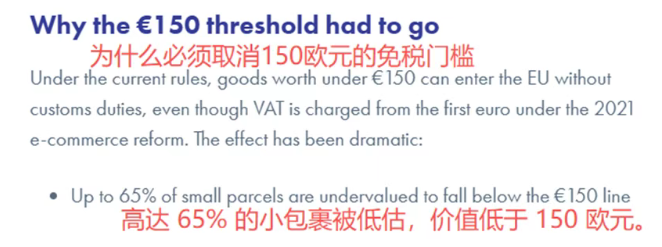 Why the €150 threshold had to go
为什么必须取消150欧元的免税门槛

Under the current rules, goods worth under €150 can enter the EU without customs duties, even though VAT is charged from the first euro under the 2021 e-commerce reform. The effect has been dramatic:

• Up to 65% of small parcels are undervalued to fall below the €150 line
高达 65% 的小包裹被低估，价值低于 150 欧元。